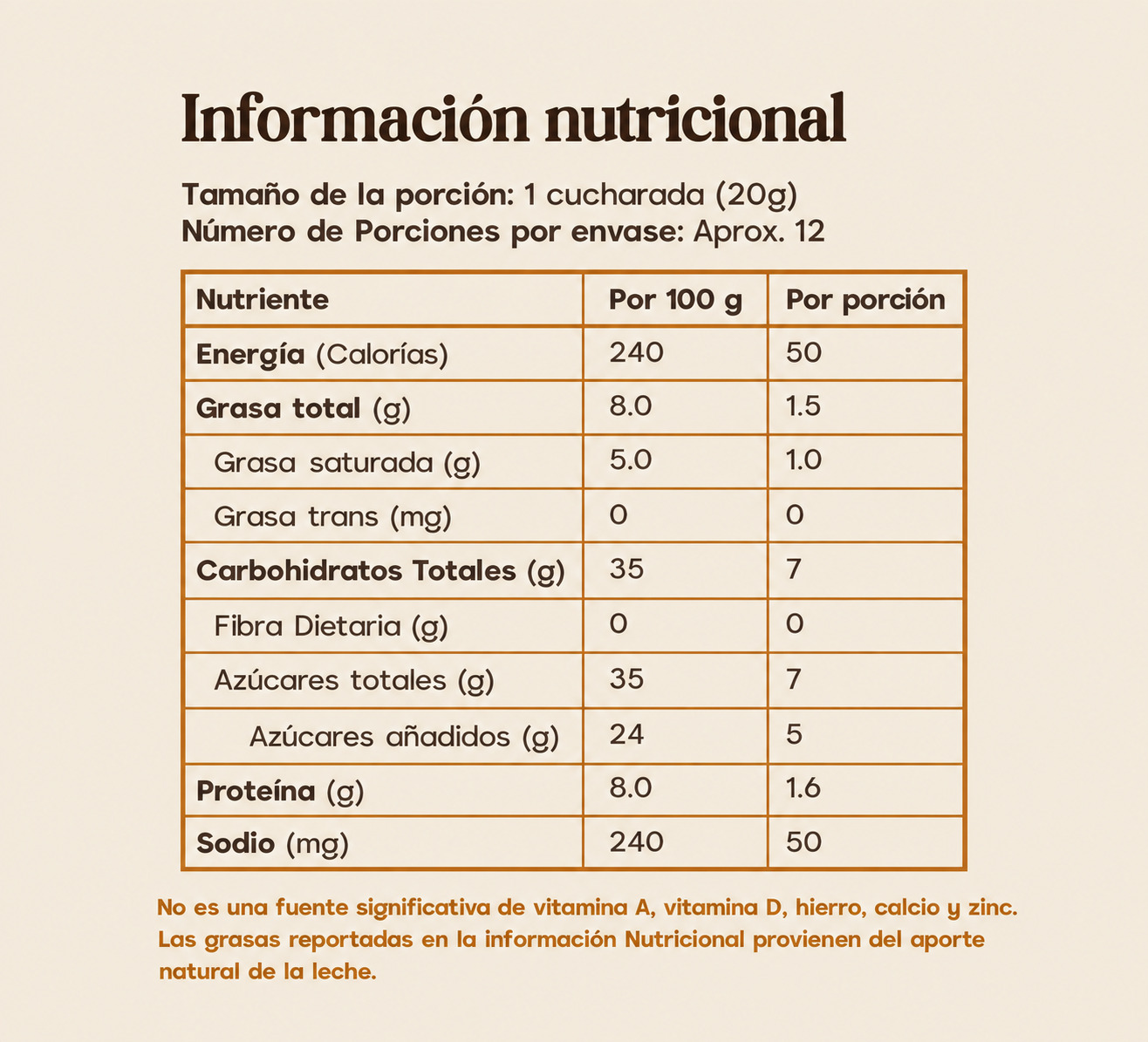 Información nutricional

Tamaño de la porción: 1 cucharada (20g)
Número de Porciones por envase: Aprox. 12

| Nutriente | Por 100 g | Por porción |
|---|---|---|
| Energía (Calorías) | 240 | 50 |
| Grasa total (g) | 8.0 | 1.5 |
| Grasa saturada (g) | 5.0 | 1.0 |
| Grasa trans (mg) | 0 | 0 |
| Carbohidratos Totales (g) | 35 | 7 |
| Fibra Dietaria (g) | 0 | 0 |
| Azúcares totales (g) | 35 | 7 |
| Azúcares añadidos (g) | 24 | 5 |
| Proteína (g) | 8.0 | 1.6 |
| Sodio (mg) | 240 | 50 |

No es una fuente significativa de vitamina A, vitamina D, hierro, calcio y zinc. Las grasas reportadas en la información Nutricional provienen del aporte natural de la leche.